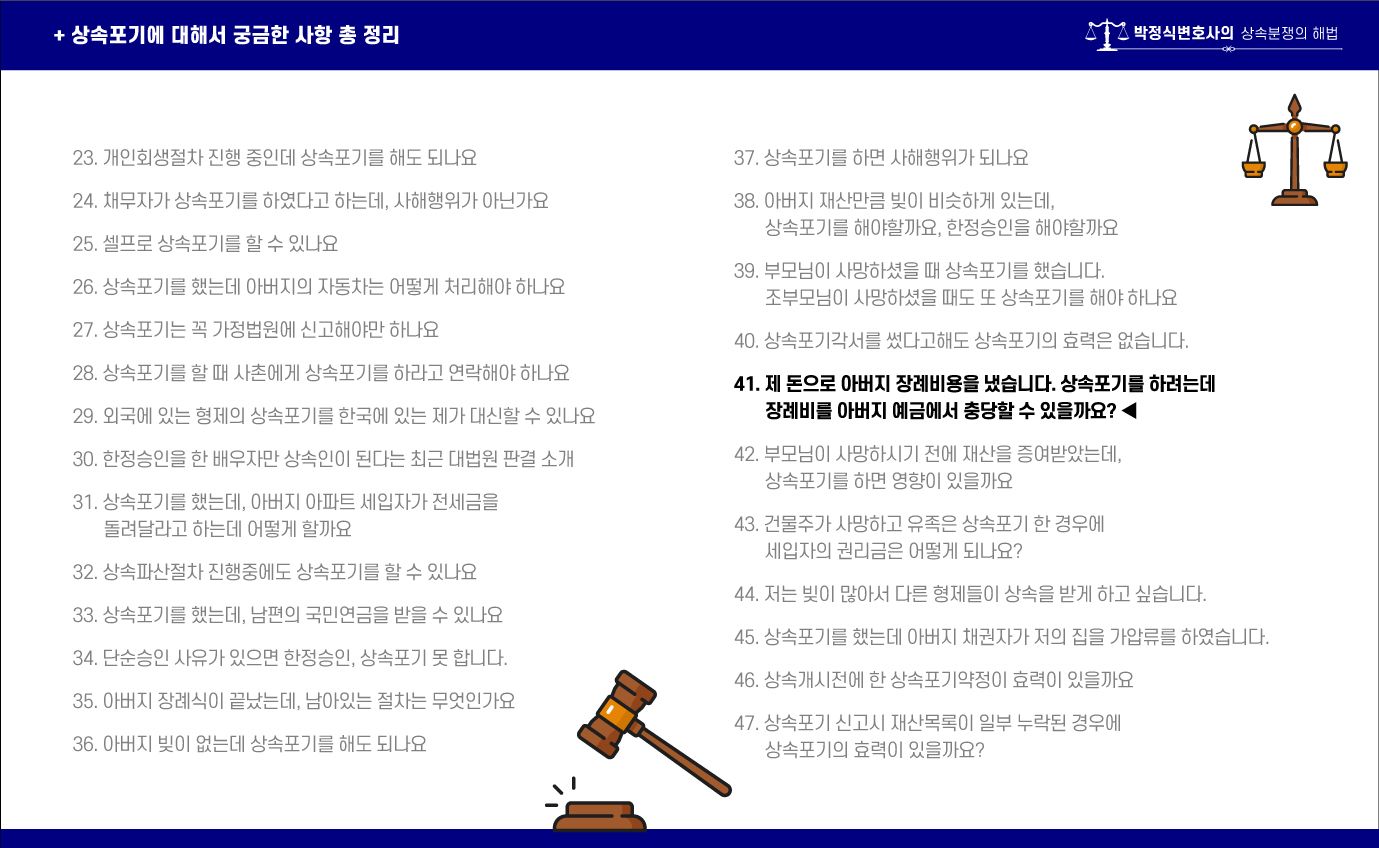 + 상속포기에 대해서 궁금한 사항 총 정리

박정식변호사의 상속분쟁의 해법

23. 개인회생절차 진행 중인데 상속포기를 해도 되나요

24. 채무자가 상속포기를 하였다고 하는데, 사해행위가 아닌가요

25. 셀프로 상속포기를 할 수 있나요

26. 상속포기를 했는데 아버지의 자동차는 어떻게 처리해야 하나요

27. 상속포기는 꼭 가정법원에 신고해야만 하나요

28. 상속포기를 할 때 사촌에게 상속포기를 하라고 연락해야 하나요

29. 외국에 있는 형제의 상속포기를 한국에 있는 제가 대신할 수 있나요

30. 한정승인을 한 배우자만 상속인이 된다는 최근 대법원 판결 소개

31. 상속포기를 했는데, 아버지 아파트 세입자가 전세금을 돌려달라고 하는데 어떻게 할까요

32. 상속파산절차 진행중에도 상속포기를 할 수 있나요

33. 상속포기를 했는데, 남편의 국민연금을 받을 수 있나요

34. 단순승인 사유가 있으면 한정승인, 상속포기 못 합니다.

35. 아버지 장례식이 끝났는데, 남아있는 절차는 무엇인가요

36. 아버지 빚이 없는데 상속포기를 해도 되나요

37. 상속포기를 하면 사해행위가 되나요

38. 아버지 재산만큼 빚이 비슷하게 있는데, 상속포기를 해야할까요, 한정승인을 해야할까요

39. 부모님이 사망하셨을 때 상속포기를 했습니다. 조부모님이 사망하셨을 때도 또 상속포기를 해야 하나요

40. 상속포기각서를 썼다고해도 상속포기의 효력은 없습니다.

41. 제 돈으로 아버지 장례비용을 냈습니다. 상속포기를 하려는데 장례비를 아버지 예금에서 충당할 수 있을까요? ◀

42. 부모님이 사망하시기 전에 재산을 증여받았는데, 상속포기를 하면 영향이 있을까요

43. 건물주가 사망하고 유족은 상속포기 한 경우에 세입자의 권리금은 어떻게 되나요?

44. 저는 빚이 많아서 다른 형제들이 상속을 받게 하고 싶습니다.

45. 상속포기를 했는데 아버지 채권자가 저의 집을 가압류를 하였습니다.

46. 상속개시전에 한 상속포기약정이 효력이 있을까요

47. 상속포기 신고시 재산목록이 일부 누락된 경우에 상속포기의 효력이 있을까요?